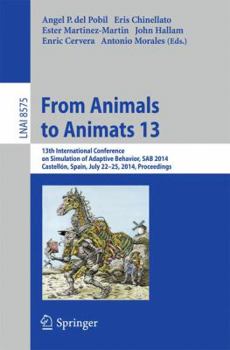 Angel P. del Pobil Eris Chinellato
Ester Martinez-Martin John Hallam
Enric Cervera Antonio Morales (Eds.)

LNAI 8575

From Animals to Animats 13

13th International Conference on Simulation of Adaptive Behavior, SAB 2014
Castellón, Spain, July 22–25, 2014, Proceedings

Springer